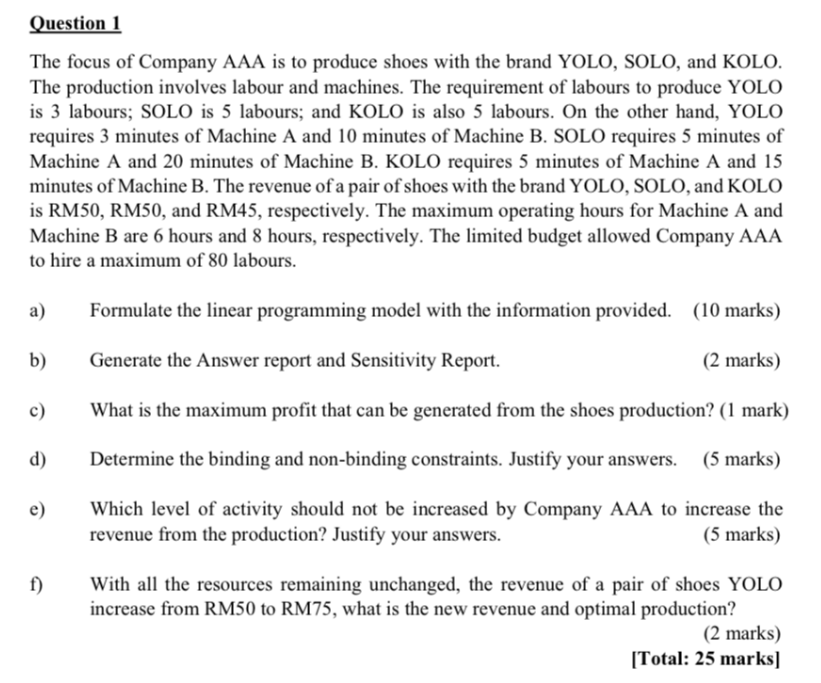 Question 1

The focus of Company AAA is to produce shoes with the brand YOLO, SOLO, and KOLO. The production involves labour and machines. The requirement of labours to produce YOLO is 3 labours; SOLO is 5 labours; and KOLO is also 5 labours. On the other hand, YOLO requires 3 minutes of Machine A and 10 minutes of Machine B. SOLO requires 5 minutes of Machine A and 20 minutes of Machine B. KOLO requires 5 minutes of Machine A and 15 minutes of Machine B. The revenue of a pair of shoes with the brand YOLO, SOLO, and KOLO is RM50, RM50, and RM45, respectively. The maximum operating hours for Machine A and Machine B are 6 hours and 8 hours, respectively. The limited budget allowed Company AAA to hire a maximum of 80 labours.

a) Formulate the linear programming model with the information provided. (10 marks)

b) Generate the Answer report and Sensitivity Report. (2 marks)

c) What is the maximum profit that can be generated from the shoes production? (1 mark)

d) Determine the binding and non-binding constraints. Justify your answers. (5 marks)

e) Which level of activity should not be increased by Company AAA to increase the revenue from the production? Justify your answers. (5 marks)

f) With all the resources remaining unchanged, the revenue of a pair of shoes YOLO increase from RM50 to RM75, what is the new revenue and optimal production?
(2 marks)
[Total: 25 marks]